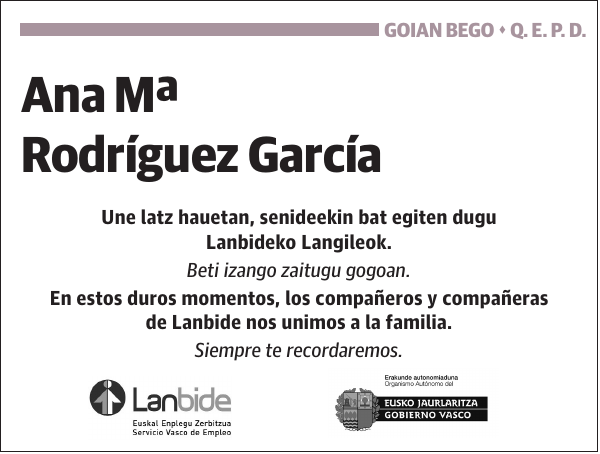 GOIAN BEGO • Q. E. P. D.

Ana Mª
Rodríguez García

Une latz hauetan, senideekin bat egiten dugu Lanbideko Langileok.

Beti izango zaitugu gogoan.

En estos duros momentos, los compañeros y compañeras de Lanbide nos unimos a la familia.

Siempre te recordaremos.

Lanbide
Euskal Enplegu Zerbitzua
Servicio Vasco de Empleo

Erakunde autonomiaduna
Organismo Autónomo del
EUSKO JAURLARITZA
GOBIERNO VASCO